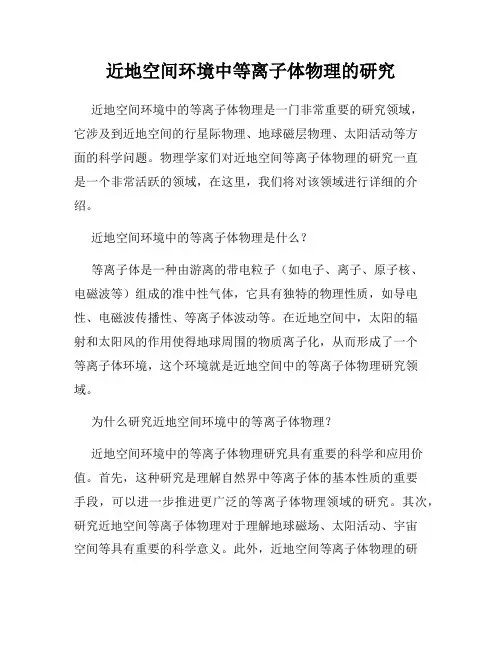 近地空间环境中等离子体物理的研究

近地空间环境中的等离子体物理是一门非常重要的研究领域，它涉及到近地空间的行星际物理、地球磁层物理、太阳活动等方面的科学问题。物理学家们对近地空间等离子体物理的研究一直是一个非常活跃的领域，在这里，我们将对该领域进行详细的介绍。

近地空间环境中的等离子体物理是什么？

等离子体是一种由游离的带电粒子（如电子、离子、原子核、电磁波等）组成的准中性气体，它具有独特的物理性质，如导电性、电磁波传播性、等离子体波动等。在近地空间中，太阳的辐射和太阳风的作用使得地球周围的物质离子化，从而形成了一个等离子体环境，这个环境就是近地空间中的等离子体物理研究领域。

为什么研究近地空间环境中的等离子体物理？

近地空间环境中的等离子体物理研究具有重要的科学和应用价值。首先，这种研究是理解自然界中等离子体的基本性质的重要手段，可以进一步推进更广泛的等离子体物理领域的研究。其次，研究近地空间等离子体物理对于理解地球磁场、太阳活动、宇宙空间等具有重要的科学意义。此外，近地空间等离子体物理的研